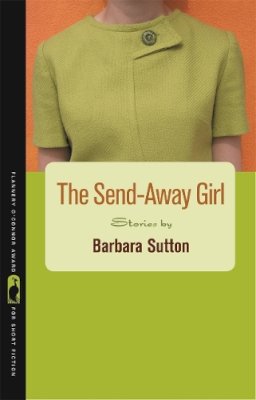 FLANNERY O'CONNOR AWARD FOR SHORT FICTION

The Send-Away Girl

Stories by

Barbara Sutton